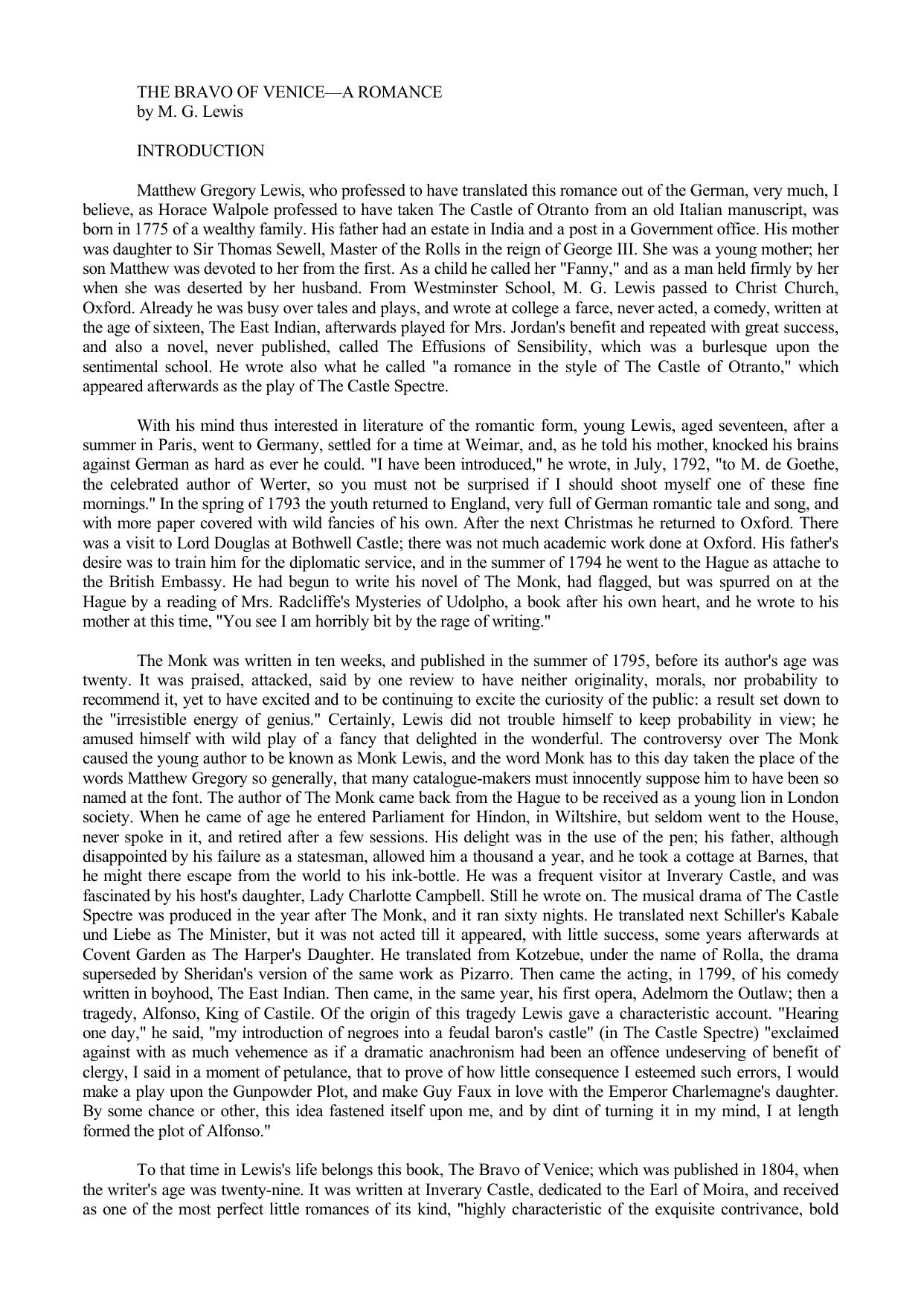 THE BRAVO OF VENICE—A ROMANCE
by M. G. Lewis

INTRODUCTION

Matthew Gregory Lewis, who professed to have translated this romance out of the German, very much, I believe, as Horace Walpole professed to have taken The Castle of Otranto from an old Italian manuscript, was born in 1775 of a wealthy family. His father had an estate in India and a post in a Government office. His mother was daughter to Sir Thomas Sewell, Master of the Rolls in the reign of George III. She was a young mother; her son Matthew was devoted to her from the first. As a child he called her "Fanny," and as a man held firmly by her when she was deserted by her husband. From Westminster School, M. G. Lewis passed to Christ Church, Oxford. Already he was busy over tales and plays, and wrote at college a farce, never acted, a comedy, written at the age of sixteen, The East Indian, afterwards played for Mrs. Jordan's benefit and repeated with great success, and also a novel, never published, called The Effusions of Sensibility, which was a burlesque upon the sentimental school. He wrote also what he called "a romance in the style of The Castle of Otranto," which appeared afterwards as the play of The Castle Spectre.

With his mind thus interested in literature of the romantic form, young Lewis, aged seventeen, after a summer in Paris, went to Germany, settled for a time at Weimar, and, as he told his mother, knocked his brains against German as hard as ever he could. "I have been introduced," he wrote, in July, 1792, "to M. de Goethe, the celebrated author of Werter, so you must not be surprised if I should shoot myself one of these fine mornings." In the spring of 1793 the youth returned to England, very full of German romantic tale and song, and with more paper covered with wild fancies of his own. After the next Christmas he returned to Oxford. There was a visit to Lord Douglas at Bothwell Castle; there was not much academic work done at Oxford. His father's desire was to train him for the diplomatic service, and in the summer of 1794 he went to the Hague as attache to the British Embassy. He had begun to write his novel of The Monk, had flagged, but was spurred on at the Hague by a reading of Mrs. Radcliffe's Mysteries of Udolpho, a book after his own heart, and he wrote to his mother at this time, "You see I am horribly bit by the rage of writing."

The Monk was written in ten weeks, and published in the summer of 1795, before its author's age was twenty. It was praised, attacked, said by one review to have neither originality, morals, nor probability to recommend it, yet to have excited and to be continuing to excite the curiosity of the public: a result set down to the "irresistible energy of genius." Certainly, Lewis did not trouble himself to keep probability in view; he amused himself with wild play of a fancy that delighted in the wonderful. The controversy over The Monk caused the young author to be known as Monk Lewis, and the word Monk has to this day taken the place of the words Matthew Gregory so generally, that many catalogue-makers must innocently suppose him to have been so named at the font. The author of The Monk came back from the Hague to be received as a young lion in London society. When he came of age he entered Parliament for Hindon, in Wiltshire, but seldom went to the House, never spoke in it, and retired after a few sessions. His delight was in the use of the pen; his father, although disappointed by his failure as a statesman, allowed him a thousand a year, and he took a cottage at Barnes, that he might there escape from the world to his ink-bottle. He was a frequent visitor at Inverary Castle, and was fascinated by his host's daughter, Lady Charlotte Campbell. Still he wrote on. The musical drama of The Castle Spectre was produced in the year after The Monk, and it ran sixty nights. He translated next Schiller's Kabale und Liebe as The Minister, but it was not acted till it appeared, with little success, some years afterwards at Covent Garden as The Harper's Daughter. He translated from Kotzebue, under the name of Rolla, the drama superseded by Sheridan's version of the same work as Pizarro. Then came the acting, in 1799, of his comedy written in boyhood, The East Indian. Then came, in the same year, his first opera, Adelmorn the Outlaw; then a tragedy, Alfonso, King of Castile. Of the origin of this tragedy Lewis gave a characteristic account. "Hearing one day," he said, "my introduction of negroes into a feudal baron's castle" (in The Castle Spectre) "exclaimed against with as much vehemence as if a dramatic anachronism had been an offence undeserving of benefit of clergy, I said in a moment of petulance, that to prove of how little consequence I esteemed such errors, I would make a play upon the Gunpowder Plot, and make Guy Faux in love with the Emperor Charlemagne's daughter. By some chance or other, this idea fastened itself upon me, and by dint of turning it in my mind, I at length formed the plot of Alfonso."

To that time in Lewis's life belongs this book, The Bravo of Venice; which was published in 1804, when the writer's age was twenty-nine. It was written at Inverary Castle, dedicated to the Earl of Moira, and received as one of the most perfect little romances of its kind, "highly characteristic of the exquisite contrivance, bold